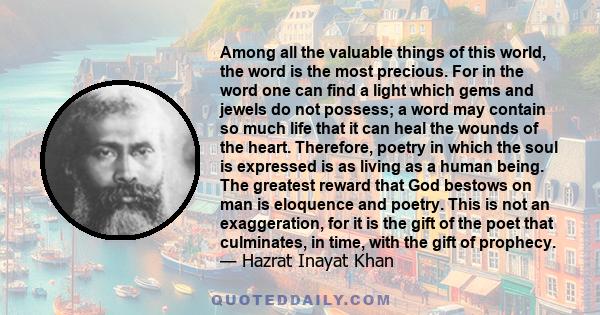 Among all the valuable things of this world, the word is the most precious. For in the word one can find a light which gems and jewels do not possess; a word may contain so much life that it can heal the wounds of the heart. Therefore, poetry in which the soul is expressed is as living as a human being. The greatest reward that God bestows on man is eloquence and poetry. This is not an exaggeration, for it is the gift of the poet that culminates, in time, with the gift of prophecy.
— Hazrat Inayat Khan

QUOTEDDAILY.COM